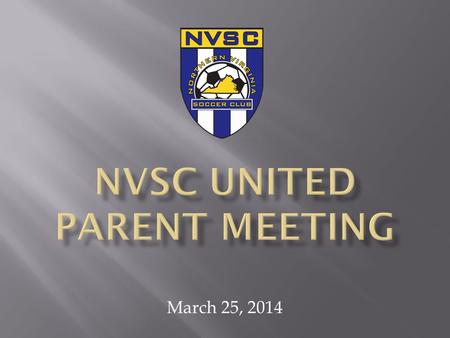 NVSC

NORTHERN VIRGINIA

SOCCER CLUB

NVSC UNITED PARENT MEETING

March 25, 2014